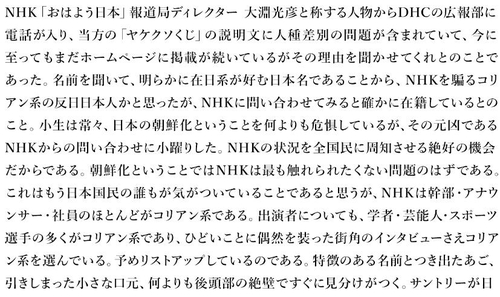 NHK「おはよう日本」報道局ディレクター 大淵光彦と称する人物からDHCの広報部に電話が入り、当方の「ヤケクソくじ」の説明文に人種差別の問題が含まれていて、今に至ってもまだホームページに掲載が続いているがその理由を聞かせてくれとのことであった。名前を聞いて、明らかに在日系が好む日本名であることから、NHKを騙るコリアン系の反日日本人かと思ったが、NHKに問い合わせてみると確かに在籍しているとのこと。小生は常々、日本の朝鮮化ということを何よりも危惧しているが、その元凶であるNHKからの問い合わせに小躍りした。NHKの状況を全国民に周知させる絶好の機会だからである。朝鮮化ということではNHKは最も触れられたくない問題のはずである。これはもう日本国民の誰もが気がついていることであると思うが、NHKは幹部・アナウンサー・社員のほとんどがコリアン系である。出演者についても、学者・芸能人・スポーツ選手の多くがコリアン系であり、ひどいことに偶然を装った街角のインタビューさえコリアン系を選んでいる。予めリストアップしているのである。特徴のある名前とつき出たあご、引きしまった小さな口元、何よりも後頭部の絶壁ですぐに見分けがつく。サントリーが日